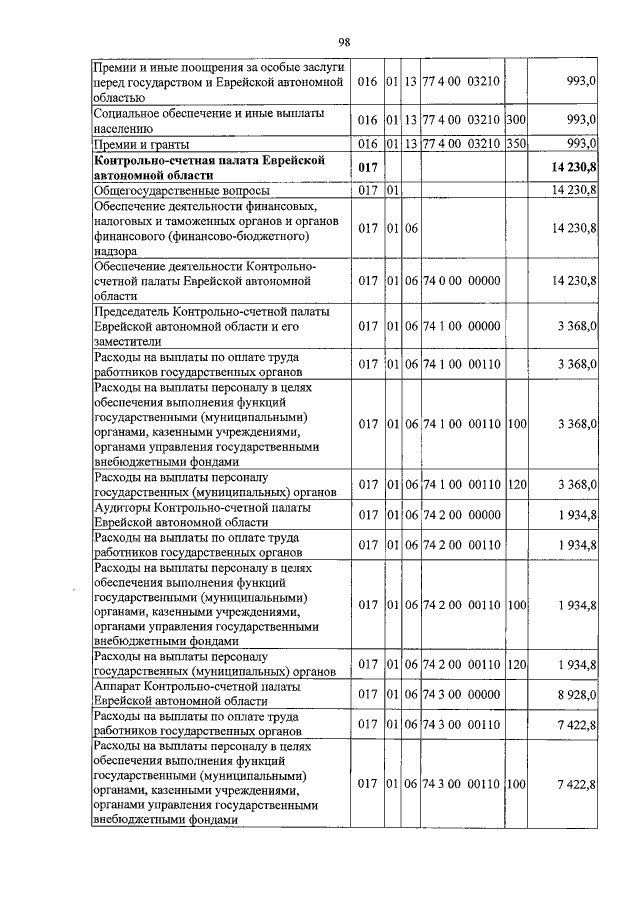 98

| | | | | | | |
|---|---|---|---|---|---|---|
| Премии и иные поощрения за особые заслуги перед государством и Еврейской автономной областью | 016 | 01 | 13 | 77 4 00 03210 | | 993,0 |
| Социальное обеспечение и иные выплаты населению | 016 | 01 | 13 | 77 4 00 03210 | 300 | 993,0 |
| Премии и гранты | 016 | 01 | 13 | 77 4 00 03210 | 350 | 993,0 |
| **Контрольно-счетная палата Еврейской автономной области** | **017** | | | | | **14 230,8** |
| Общегосударственные вопросы | 017 | 01 | | | | 14 230,8 |
| Обеспечение деятельности финансовых, налоговых и таможенных органов и органов финансового (финансово-бюджетного) надзора | 017 | 01 | 06 | | | 14 230,8 |
| Обеспечение деятельности Контрольно-счетной палаты Еврейской автономной области | 017 | 01 | 06 | 74 0 00 00000 | | 14 230,8 |
| Председатель Контрольно-счетной палаты Еврейской автономной области и его заместители | 017 | 01 | 06 | 74 1 00 00000 | | 3 368,0 |
| Расходы на выплаты по оплате труда работников государственных органов | 017 | 01 | 06 | 74 1 00 00110 | | 3 368,0 |
| Расходы на выплаты персоналу в целях обеспечения выполнения функций государственными (муниципальными) органами, казенными учреждениями, органами управления государственными внебюджетными фондами | 017 | 01 | 06 | 74 1 00 00110 | 100 | 3 368,0 |
| Расходы на выплаты персоналу государственных (муниципальных) органов | 017 | 01 | 06 | 74 1 00 00110 | 120 | 3 368,0 |
| Аудиторы Контрольно-счетной палаты Еврейской автономной области | 017 | 01 | 06 | 74 2 00 00000 | | 1 934,8 |
| Расходы на выплаты по оплате труда работников государственных органов | 017 | 01 | 06 | 74 2 00 00110 | | 1 934,8 |
| Расходы на выплаты персоналу в целях обеспечения выполнения функций государственными (муниципальными) органами, казенными учреждениями, органами управления государственными внебюджетными фондами | 017 | 01 | 06 | 74 2 00 00110 | 100 | 1 934,8 |
| Расходы на выплаты персоналу государственных (муниципальных) органов | 017 | 01 | 06 | 74 2 00 00110 | 120 | 1 934,8 |
| Аппарат Контрольно-счетной палаты Еврейской автономной области | 017 | 01 | 06 | 74 3 00 00000 | | 8 928,0 |
| Расходы на выплаты по оплате труда работников государственных органов | 017 | 01 | 06 | 74 3 00 00110 | | 7 422,8 |
| Расходы на выплаты персоналу в целях обеспечения выполнения функций государственными (муниципальными) органами, казенными учреждениями, органами управления государственными внебюджетными фондами | 017 | 01 | 06 | 74 3 00 00110 | 100 | 7 422,8 |